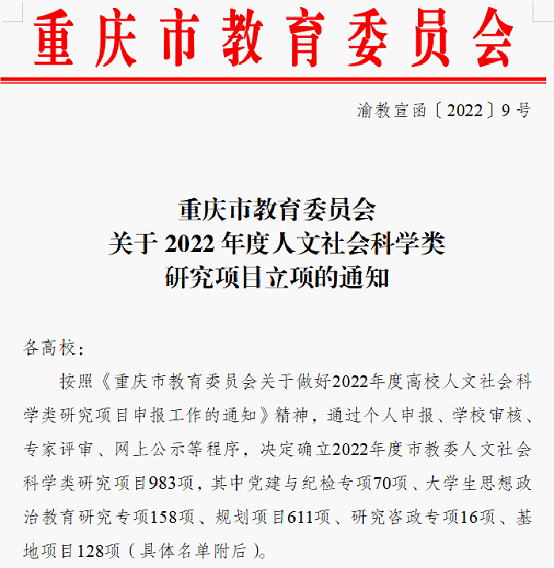 重庆市教育委员会

渝教宣函〔2022〕9号

重庆市教育委员会
关于2022年度人文社会科学类
研究项目立项的通知

各高校：

按照《重庆市教育委员会关于做好2022年度高校人文社会科学类研究项目申报工作的通知》精神，通过个人申报、学校审核、专家评审、网上公示等程序，决定确立2022年度市教委人文社会科学类研究项目983项，其中党建与纪检专项70项、大学生思想政治教育研究专项158项、规划项目611项、研究咨政专项16项、基地项目128项（具体名单附后）。